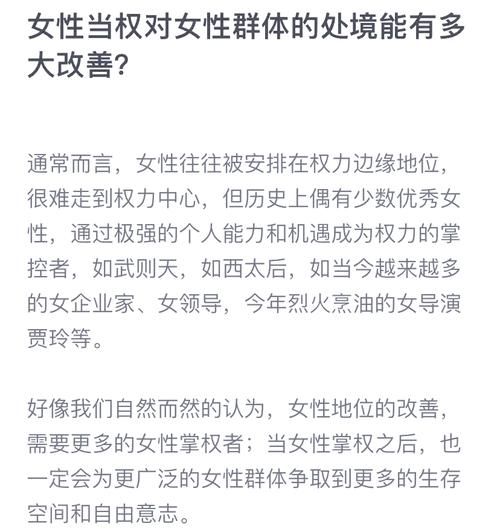 女性当权对女性群体的处境能有多大改善?

通常而言，女性往往被安排在权力边缘地位，很难走到权力中心，但历史上偶有少数优秀女性，通过极强的个人能力和机遇成为权力的掌控者，如武则天，如西太后，如当今越来越多的女企业家、女领导，今年烈火烹油的女导演贾玲等。

好像我们自然而然的认为，女性地位的改善，需要更多的女性掌权者；当女性掌权之后，也一定会为更广泛的女性群体争取到更多的生存空间和自由意志。